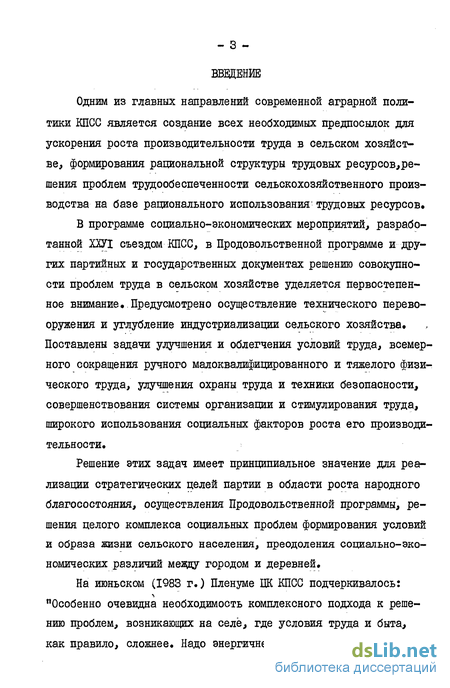 - 3 -

ВВЕДЕНИЕ

Одним из главных направлений современной аграрной политики КПСС является создание всех необходимых предпосылок для ускорения роста производительности труда в сельском хозяйстве, формирования рациональной структуры трудовых ресурсов,решения проблем трудообеспеченности сельскохозяйственного производства на базе рационального использования трудовых ресурсов.

В программе социально-экономических мероприятий, разработанной ХХУI съездом КПСС, в Продовольственной программе и других партийных и государственных документах решению совокупности проблем труда в сельском хозяйстве уделяется первостепенное внимание. Предусмотрено осуществление технического перевооружения и углубление индустриализации сельского хозяйства. Поставлены задачи улучшения и облегчения условий труда, всемерного сокращения ручного малоквалифицированного и тяжелого физического труда, улучшения охраны труда и техники безопасности, совершенствования системы организации и стимулирования труда, широкого использования социальных факторов роста его производительности.

Решение этих задач имеет принципиальное значение для реализации стратегических целей партии в области роста народного благосостояния, осуществления Продовольственной программы, решения целого комплекса социальных проблем формирования условий и образа жизни сельского населения, преодоления социально-экономических различий между городом и деревней.

На июньском (1983 г.) Пленуме ЦК КПСС подчеркивалось: "Особенно очевидна необходимость комплексного подхода к решению проблем, возникающих на селе, где условия труда и быта, как правило, сложнее. Надо энергичне

dsLib.net
библиотека диссертаций